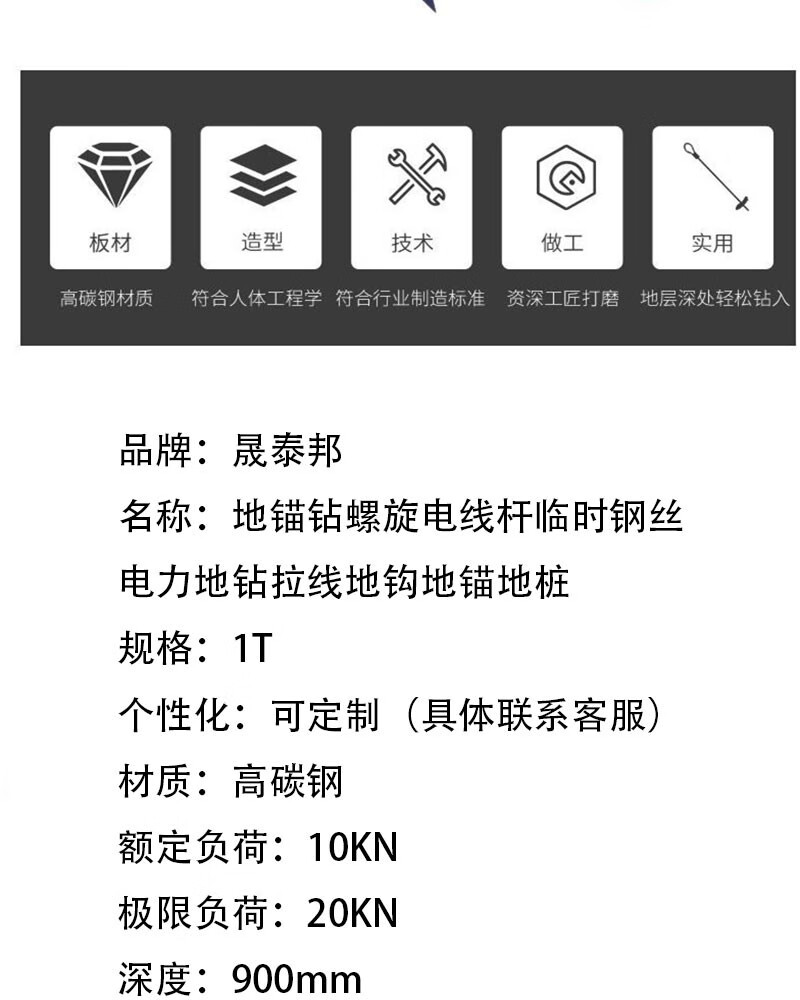 板材
高碳钢材质

造型
符合人体工程学

技术
符合行业制造标准

做工
资深工匠打磨

实用
地层深处轻松钻入

品牌：晟泰邦

名称：地锚钻螺旋电线杆临时钢丝电力地钻拉线地钩地锚地桩

规格：1T

个性化：可定制（具体联系客服）

材质：高碳钢

额定负荷：10KN

极限负荷：20KN

深度：900mm